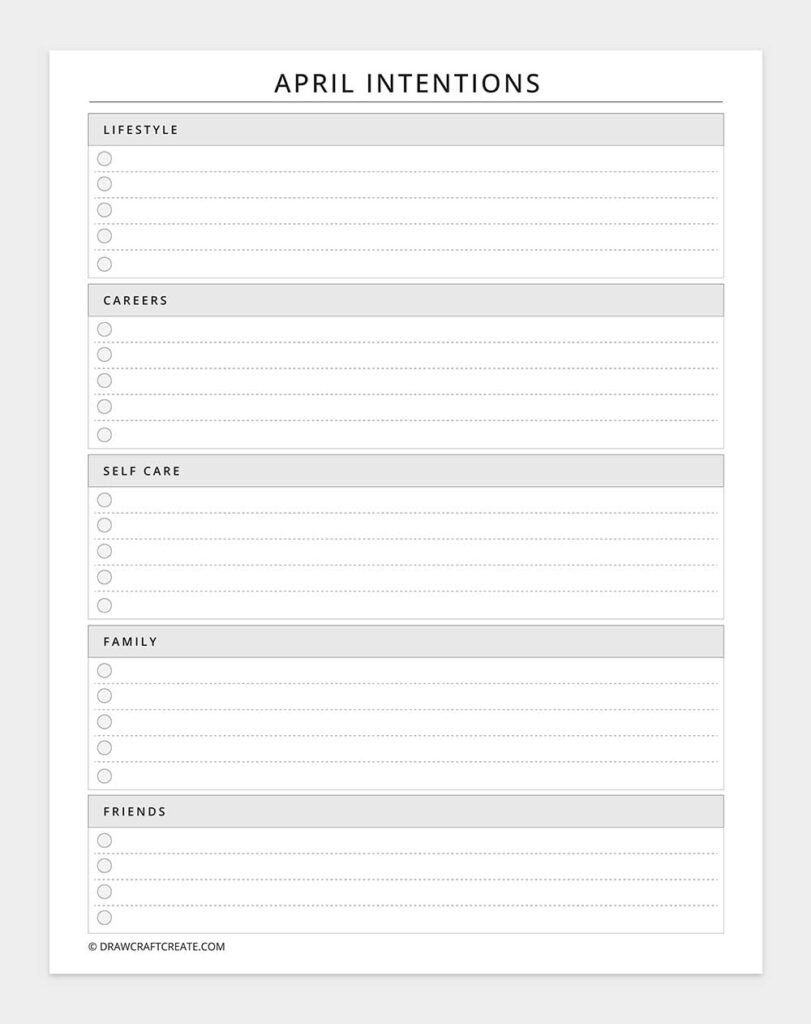 APRIL INTENTIONS

LIFESTYLE

CAREERS

SELF CARE

FAMILY

FRIENDS

© DRAWCRAFTCREATE.COM